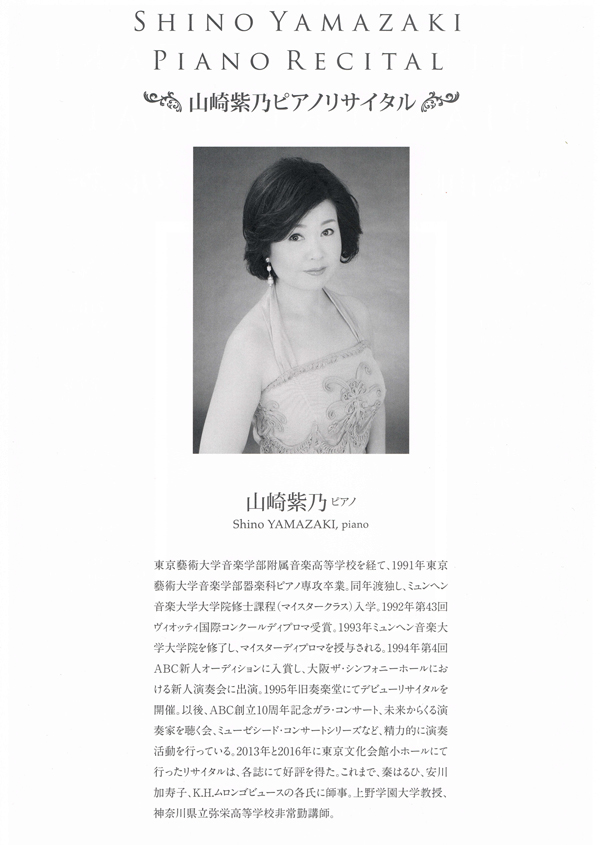 SHINO YAMAZAKI
PIANO RECITAL

山崎紫乃ピアノリサイタル

山崎紫乃 ピアノ
Shino YAMAZAKI, piano

東京藝術大学音楽学部附属音楽高等学校を経て、1991年東京藝術大学音楽学部器楽科ピアノ専攻卒業。同年渡独し、ミュンヘン音楽大学大学院修士課程（マイスタークラス）入学。1992年第43回ヴィオッティ国際コンクールディプロマ受賞。1993年ミュンヘン音楽大学大学院を修了し、マイスターディプロマを授与される。1994年第4回ABC新人オーディションに入賞し、大阪ザ・シンフォニーホールにおける新人演奏会に出演。1995年旧奏楽堂にてデビューリサイタルを開催。以後、ABC創立10周年記念ガラ・コンサート、未来からくる演奏家を聴く会、ミューゼシード・コンサートシリーズなど、精力的に演奏活動を行っている。2013年と2016年に東京文化会館小ホールにて行ったリサイタルは、各誌にて好評を得た。これまで、秦はるひ、安川加寿子、K.H.ムロンゴビュースの各氏に師事。上野学園大学教授、神奈川県立弥栄高等学校非常勤講師。